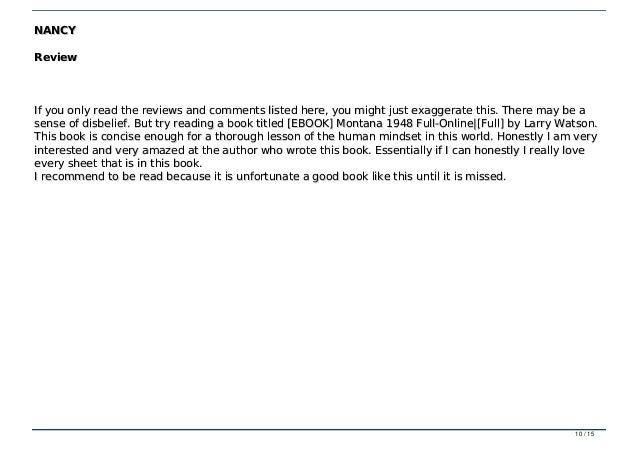 NANCY

Review

If you only read the reviews and comments listed here, you might just exaggerate this. There may be a sense of disbelief. But try reading a book titled [EBOOK] Montana 1948 Full-Online|[Full] by Larry Watson. This book is concise enough for a thorough lesson of the human mindset in this world. Honestly I am very interested and very amazed at the author who wrote this book. Essentially if I can honestly I really love every sheet that is in this book.
I recommend to be read because it is unfortunate a good book like this until it is missed.

10 / 15